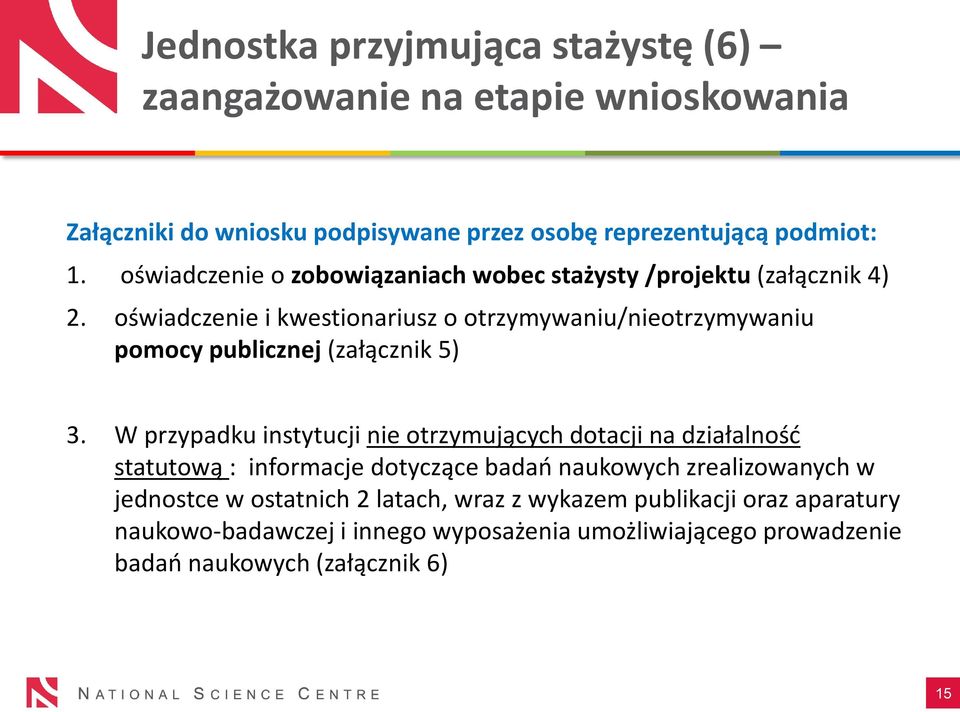 Jednostka przyjmująca stażystę (6) – zaangażowanie na etapie wnioskowania

Załączniki do wniosku podpisywane przez osobę reprezentującą podmiot:

1. oświadczenie o zobowiązaniach wobec stażysty /projektu (załącznik 4)
2. oświadczenie i kwestionariusz o otrzymywaniu/nieotrzymywaniu pomocy publicznej (załącznik 5)

3. W przypadku instytucji nie otrzymujących dotacji na działalność statutową : informacje dotyczące badań naukowych zrealizowanych w jednostce w ostatnich 2 latach, wraz z wykazem publikacji oraz aparatury naukowo-badawczej i innego wyposażenia umożliwiającego prowadzenie badań naukowych (załącznik 6)

NATIONAL SCIENCE CENTRE

15